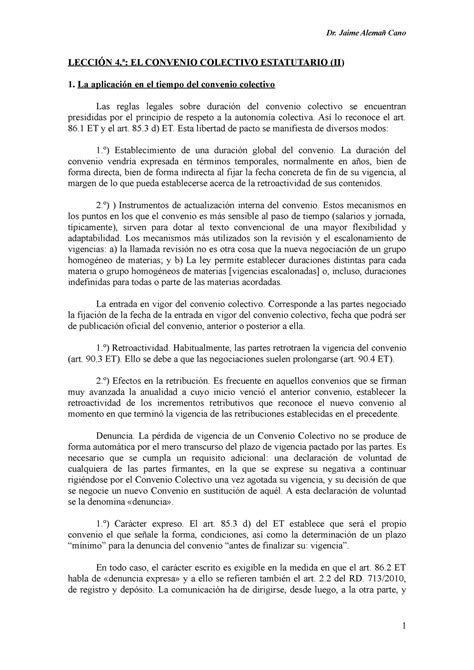 Dr. Jaime Alemañ Cano

LECCIÓN 4.ª: EL CONVENIO COLECTIVO ESTATUTARIO (II)

1. La aplicación en el tiempo del convenio colectivo

Las reglas legales sobre duración del convenio colectivo se encuentran presididas por el principio de respeto a la autonomía colectiva. Así lo reconoce el art. 86.1 ET y el art. 85.3 d) ET. Esta libertad de pacto se manifiesta de diversos modos:

1.º) Establecimiento de una duración global del convenio. La duración del convenio vendría expresada en términos temporales, normalmente en años, bien de forma directa, bien de forma indirecta al fijar la fecha concreta de fin de su vigencia, al margen de lo que pueda establecerse acerca de la retroactividad de sus contenidos.

2.º) ) Instrumentos de actualización interna del convenio. Estos mecanismos en los puntos en los que el convenio es más sensible al paso de tiempo (salarios y jornada, típicamente), sirven para dotar al texto convencional de una mayor flexibilidad y adaptabilidad. Los mecanismos más utilizados son la revisión y el escalonamiento de vigencias: a) la llamada revisión no es otra cosa que la nueva negociación de un grupo homogéneo de materias; y b) La ley permite establecer duraciones distintas para cada materia o grupo homogéneos de materias [vigencias escalonadas] o, incluso, duraciones indefinidas para todas o parte de las materias acordadas.

La entrada en vigor del convenio colectivo. Corresponde a las partes negociado la fijación de la fecha de la entrada en vigor del convenio colectivo, fecha que podrá ser de publicación oficial del convenio, anterior o posterior a ella.

1.º) Retroactividad. Habitualmente, las partes retrotraen la vigencia del convenio (art. 90.3 ET). Ello se debe a que las negociaciones suelen prolongarse (art. 90.4 ET).

2.º) Efectos en la retribución. Es frecuente en aquellos convenios que se firman muy avanzada la anualidad a cuyo inicio venció el anterior convenio, establecer la retroactividad de los incrementos retributivos que reconoce el nuevo convenio al momento en que terminó la vigencia de las retribuciones establecidas en el precedente.

Denuncia. La pérdida de vigencia de un Convenio Colectivo no se produce de forma automática por el mero transcurso del plazo de vigencia pactado por las partes. Es necesario que se cumpla un requisito adicional: una declaración de voluntad de cualquiera de las partes firmantes, en la que se exprese su negativa a continuar rigiéndose por el Convenio Colectivo una vez agotada su vigencia, y su decisión de que se negocie un nuevo Convenio en sustitución de aquél. A esta declaración de voluntad se la denomina «denuncia».

1.º) Carácter expreso. El art. 85.3 d) del ET establece que será el propio convenio el que señale la forma, condiciones, así como la determinación de un plazo "mínimo" para la denuncia del convenio "antes de finalizar su: vigencia".

En todo caso, el carácter escrito es exigible en la medida en que el art. 86.2 ET habla de «denuncia expresa» y a ello se refieren también el art. 2.2 del RD. 713/2010, de registro y depósito. La comunicación ha de dirigirse, desde luego, a la otra parte, y

1